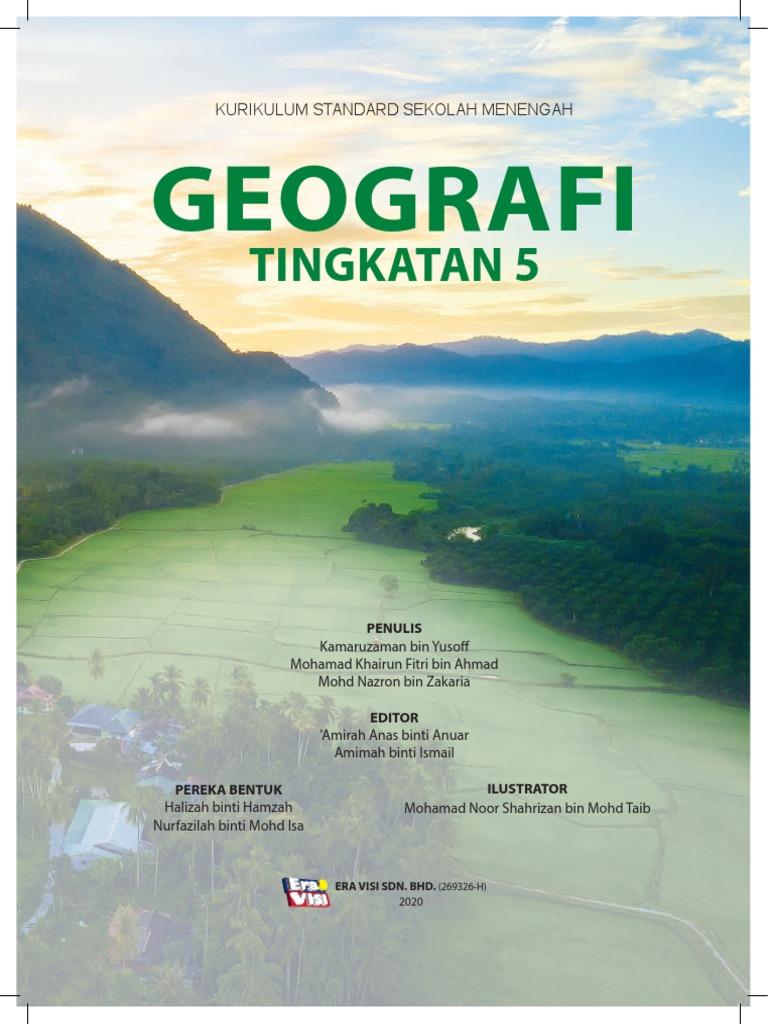 KURIKULUM STANDARD SEKOLAH MENENGAH

GEOGRAFI
TINGKATAN 5

PENULIS
Kamaruzaman bin Yusoff
Mohamad Khairun Fitri bin Ahmad
Mohd Nazron bin Zakaria

EDITOR
'Amirah Anas binti Anuar
Amimah binti Ismail

PEREKA BENTUK
Halizah binti Hamzah
Nurfazilah binti Mohd Isa

ILUSTRATOR
Mohamad Noor Shahrizan bin Mohd Taib

Era Visi
ERA VISI SDN. BHD. (269326-H)
2020